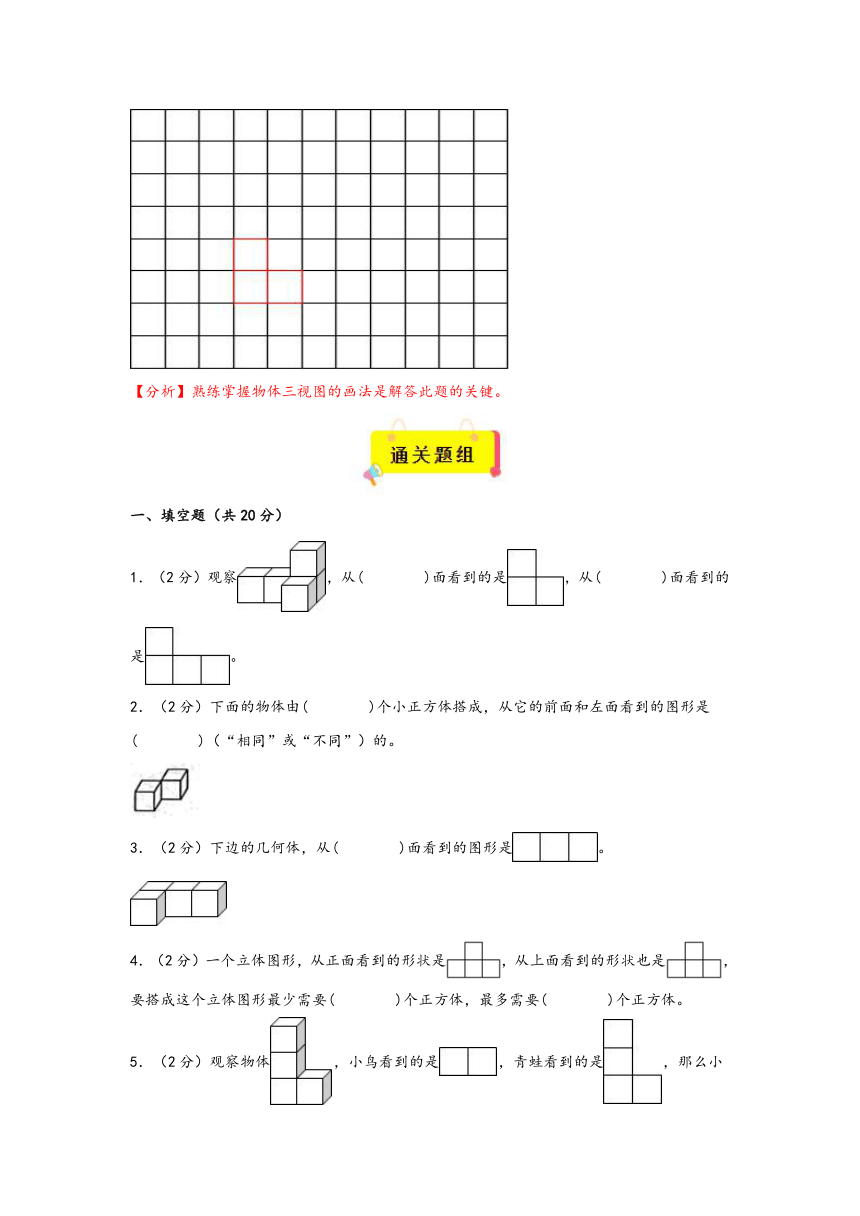 【分析】熟练掌握物体三视图的画法是解答此题的关键。

通关题组

一、填空题（共 20 分）

1．（2 分）观察，从(　　　)面看到的是，从(　　　)面看到的是。

2．（2 分）下面的物体由(　　　)个小正方体搭成，从它的前面和左面看到的图形是(　　　)（“相同”或“不同”）的。

3．（2 分）下边的几何体，从(　　　)面看到的图形是。

4．（2 分）一个立体图形，从正面看到的形状是，从上面看到的形状也是，要搭成这个立体图形最少需要(　　　)个正方体，最多需要(　　　)个正方体。

5．（2 分）观察物体，小鸟看到的是，青蛙看到的是，那么小